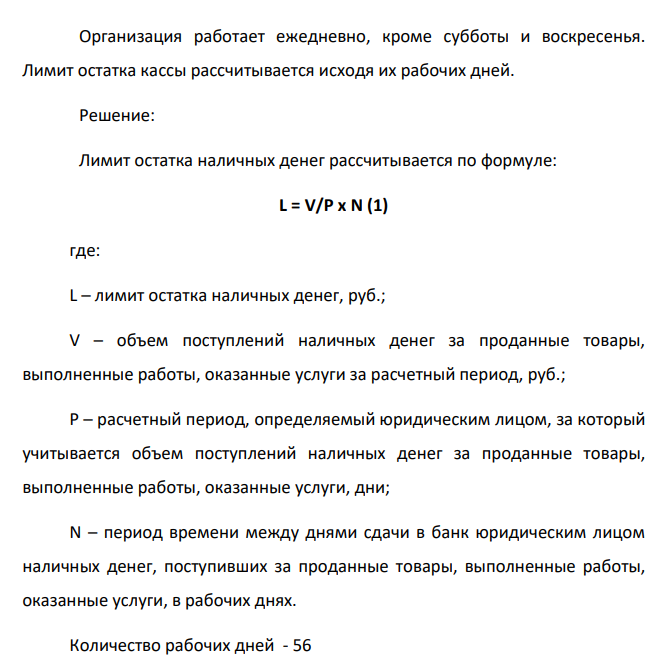 Организация работает ежедневно, кроме субботы и воскресенья. Лимит остатка кассы рассчитывается исходя их рабочих дней.

Решение:

Лимит остатка наличных денег рассчитывается по формуле:

$L = V/P \times N$ (1)

где:

L – лимит остатка наличных денег, руб.;

V – объем поступлений наличных денег за проданные товары, выполненные работы, оказанные услуги за расчетный период, руб.;

P – расчетный период, определяемый юридическим лицом, за который учитывается объем поступлений наличных денег за проданные товары, выполненные работы, оказанные услуги, дни;

N – период времени между днями сдачи в банк юридическим лицом наличных денег, поступивших за проданные товары, выполненные работы, оказанные услуги, в рабочих днях.

Количество рабочих дней - 56